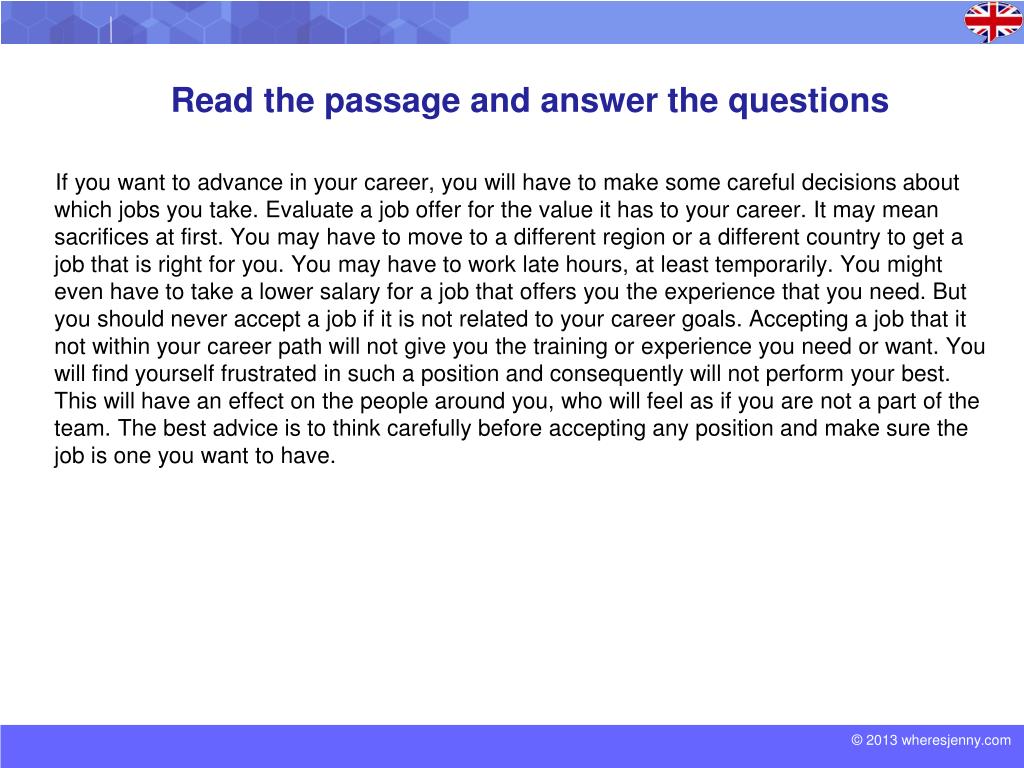 Read the passage and answer the questions

If you want to advance in your career, you will have to make some careful decisions about which jobs you take. Evaluate a job offer for the value it has to your career. It may mean sacrifices at first. You may have to move to a different region or a different country to get a job that is right for you. You may have to work late hours, at least temporarily. You might even have to take a lower salary for a job that offers you the experience that you need. But you should never accept a job if it is not related to your career goals. Accepting a job that it not within your career path will not give you the training or experience you need or want. You will find yourself frustrated in such a position and consequently will not perform your best. This will have an effect on the people around you, who will feel as if you are not a part of the team. The best advice is to think carefully before accepting any position and make sure the job is one you want to have.

© 2013 wheresjenny.com